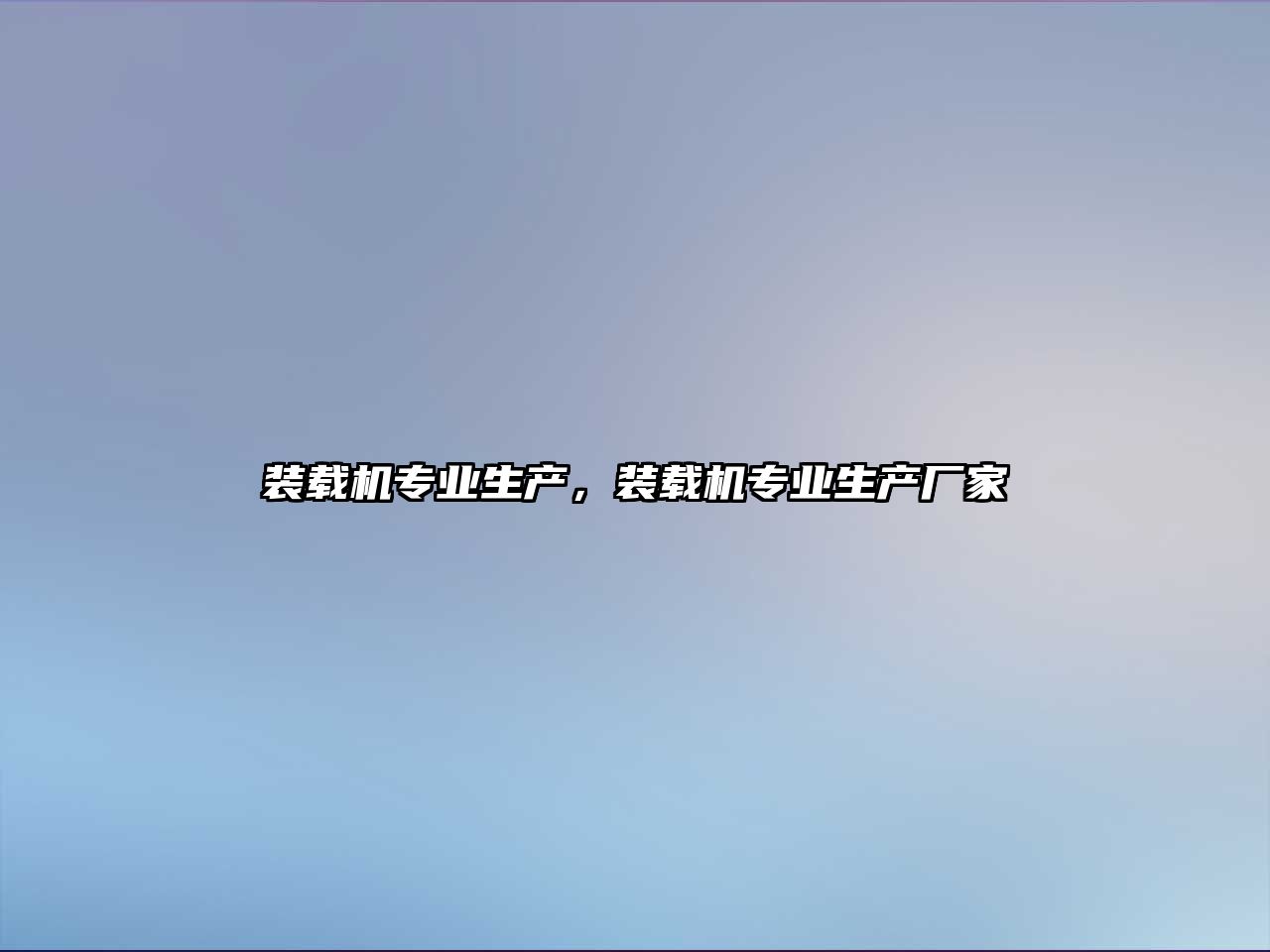 装载机专业生产，装载机专业生产厂家